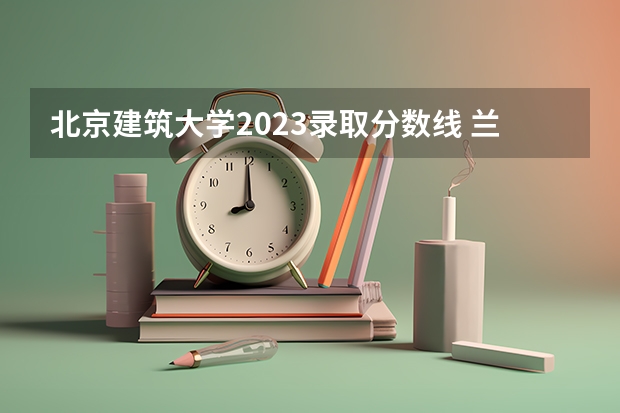 北京建筑大学2023录取分数线 兰

12
1
2
3
4
5
6
7
8
9
10
11